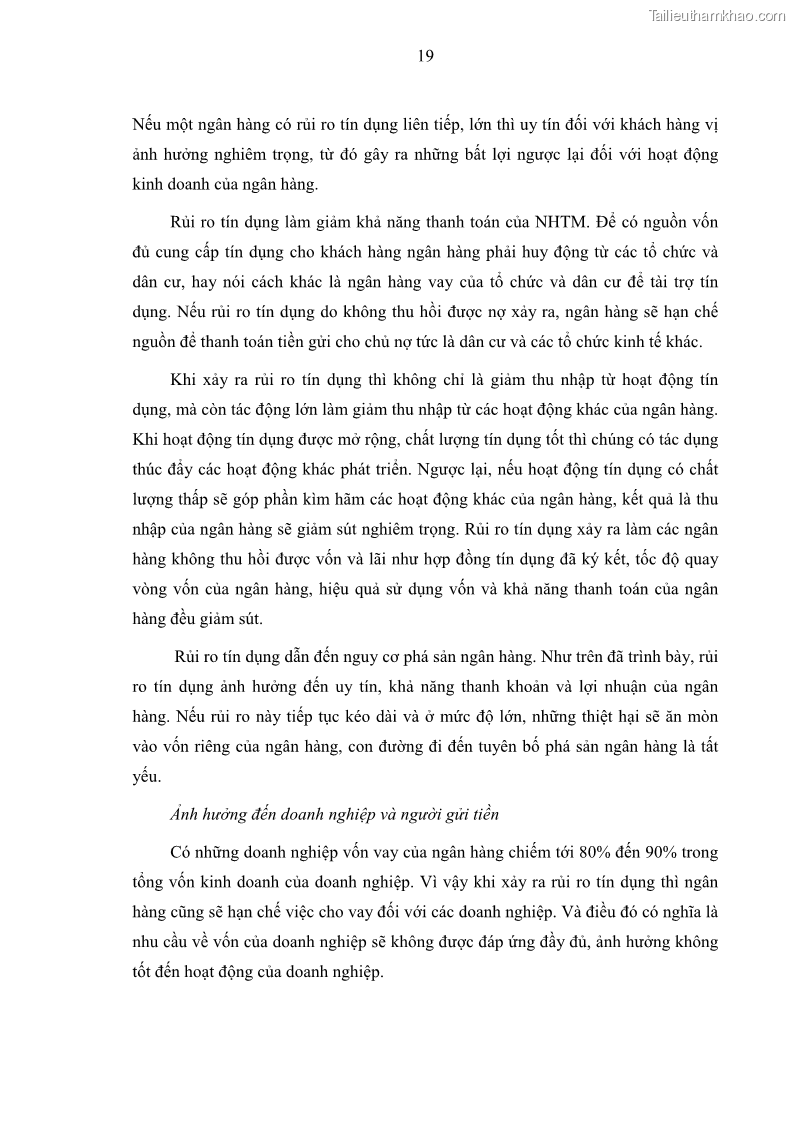 Tailieuthamkhao.com

19

Nếu một ngân hàng có rủi ro tín dụng liên tiếp, lớn thì uy tín đối với khách hàng vị ảnh hưởng nghiêm trọng, từ đó gây ra những bất lợi ngược lại đối với hoạt động kinh doanh của ngân hàng.

Rủi ro tín dụng làm giảm khả năng thanh toán của NHTM. Để có nguồn vốn đủ cung cấp tín dụng cho khách hàng ngân hàng phải huy động từ các tổ chức và dân cư, hay nói cách khác là ngân hàng vay của tổ chức và dân cư để tài trợ tín dụng. Nếu rủi ro tín dụng do không thu hồi được nợ xảy ra, ngân hàng sẽ hạn chế nguồn để thanh toán tiền gửi cho chủ nợ tức là dân cư và các tổ chức kinh tế khác.

Khi xảy ra rủi ro tín dụng thì không chỉ là giảm thu nhập từ hoạt động tín dụng, mà còn tác động lớn làm giảm thu nhập từ các hoạt động khác của ngân hàng. Khi hoạt động tín dụng được mở rộng, chất lượng tín dụng tốt thì chúng có tác dụng thúc đẩy các hoạt động khác phát triển. Ngược lại, nếu hoạt động tín dụng có chất lượng thấp sẽ góp phần kìm hãm các hoạt động khác của ngân hàng, kết quả là thu nhập của ngân hàng sẽ giảm sút nghiêm trọng. Rủi ro tín dụng xảy ra làm các ngân hàng không thu hồi được vốn và lãi như hợp đồng tín dụng đã ký kết, tốc độ quay vòng vốn của ngân hàng, hiệu quả sử dụng vốn và khả năng thanh toán của ngân hàng đều giảm sút.

Rủi ro tín dụng dẫn đến nguy cơ phá sản ngân hàng. Như trên đã trình bày, rủi ro tín dụng ảnh hưởng đến uy tín, khả năng thanh khoản và lợi nhuận của ngân hàng. Nếu rủi ro này tiếp tục kéo dài và ở mức độ lớn, những thiệt hại sẽ ăn mòn vào vốn riêng của ngân hàng, con đường đi đến tuyên bố phá sản ngân hàng là tất yếu.

Ảnh hưởng đến doanh nghiệp và người gửi tiền

Có những doanh nghiệp vốn vay của ngân hàng chiếm tới 80% đến 90% trong tổng vốn kinh doanh của doanh nghiệp. Vì vậy khi xảy ra rủi ro tín dụng thì ngân hàng cũng sẽ hạn chế việc cho vay đối với các doanh nghiệp. Và điều đó có nghĩa là nhu cầu về vốn của doanh nghiệp sẽ không được đáp ứng đầy đủ, ảnh hưởng không tốt đến hoạt động của doanh nghiệp.